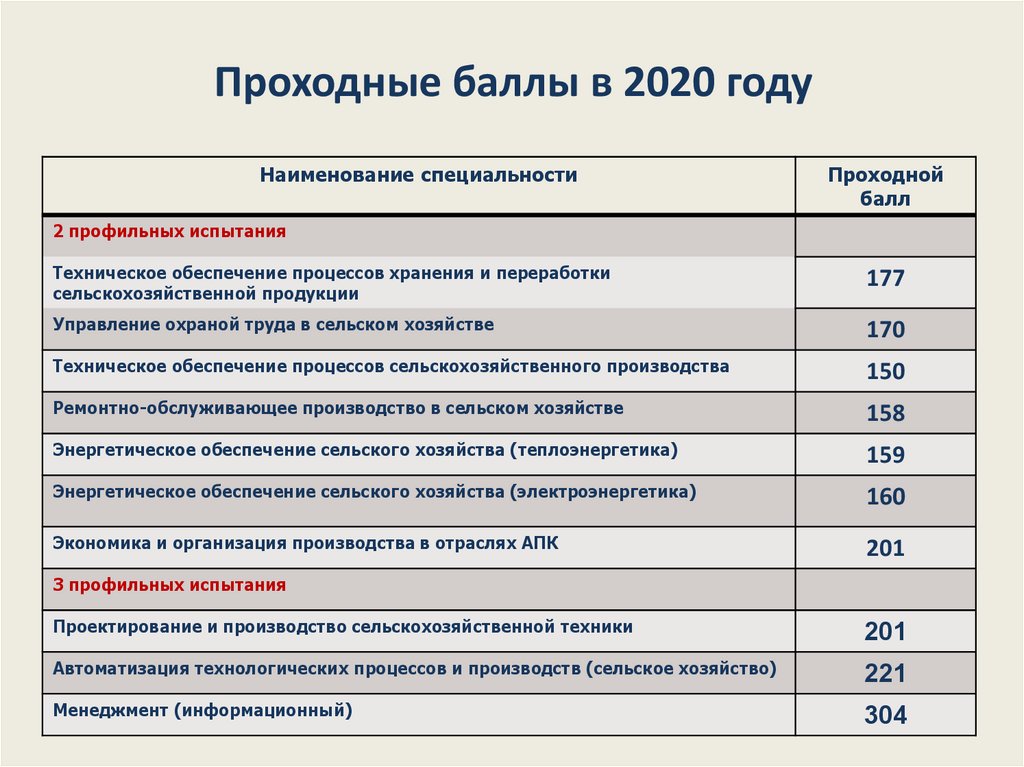 Проходные баллы в 2020 году

| Наименование специальности | Проходной балл |
|---|---|
| 2 профильных испытания | |
| Техническое обеспечение процессов хранения и переработки сельскохозяйственной продукции | 177 |
| Управление охраной труда в сельском хозяйстве | 170 |
| Техническое обеспечение процессов сельскохозяйственного производства | 150 |
| Ремонтно-обслуживающее производство в сельском хозяйстве | 158 |
| Энергетическое обеспечение сельского хозяйства (теплоэнергетика) | 159 |
| Энергетическое обеспечение сельского хозяйства (электроэнергетика) | 160 |
| Экономика и организация производства в отраслях АПК | 201 |
| 3 профильных испытания | |
| Проектирование и производство сельскохозяйственной техники | 201 |
| Автоматизация технологических процессов и производств (сельское хозяйство) | 221 |
| Менеджмент (информационный) | 304 |